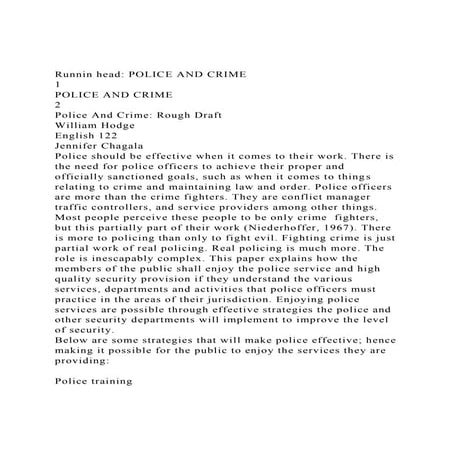 Runnin head: POLICE AND CRIME
1
POLICE AND CRIME
2
Police And Crime: Rough Draft
William Hodge
English 122
Jennifer Chagala
Police should be effective when it comes to their work. There is the need for police officers to achieve their proper and officially sanctioned goals, such as when it comes to things relating to crime and maintaining law and order. Police officers are more than the crime fighters. They are conflict manager traffic controllers, and service providers among other things. Most people perceive these people to be only crime fighters, but this partially part of their work (Niederhoffer, 1967). There is more to policing than only to fight evil. Fighting crime is just partial work of real policing. Real policing is much more. The role is inescapably complex. This paper explains how the members of the public shall enjoy the police service and high quality security provision if they understand the various services, departments and activities that police officers must practice in the areas of their jurisdiction. Enjoying police services are possible through effective strategies the police and other security departments will implement to improve the level of security.
Below are some strategies that will make police effective; hence making it possible for the public to enjoy the services they are providing:

Police training